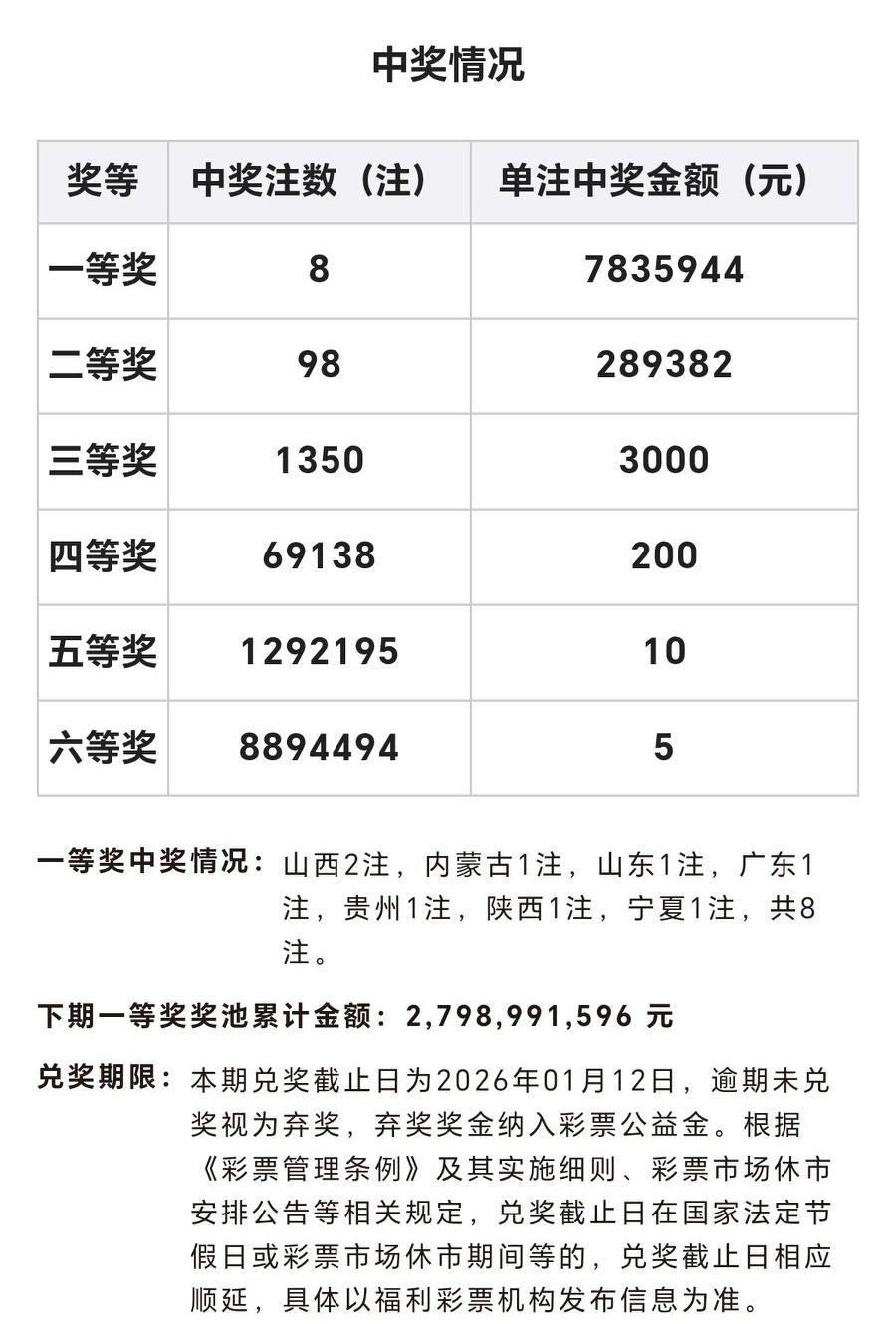 中奖情况

| 奖等 | 中奖注数（注） | 单注中奖金额（元） |
|---|---|---|
| 一等奖 | 8 | 7835944 |
| 二等奖 | 98 | 289382 |
| 三等奖 | 1350 | 3000 |
| 四等奖 | 69138 | 200 |
| 五等奖 | 1292195 | 10 |
| 六等奖 | 8894494 | 5 |

一等奖中奖情况：山西2注，内蒙古1注，山东1注，广东1注，贵州1注，陕西1注，宁夏1注，共8注。

下期一等奖奖池累计金额：2,798,991,596 元

兑奖期限：本期兑奖截止日为2026年01月12日，逾期未兑奖视为弃奖，弃奖奖金纳入彩票公益金。根据《彩票管理条例》及其实施细则、彩票市场休市安排公告等相关规定，兑奖截止日在国家法定节假日或彩票市场休市期间等的，兑奖截止日相应顺延，具体以福利彩票机构发布信息为准。